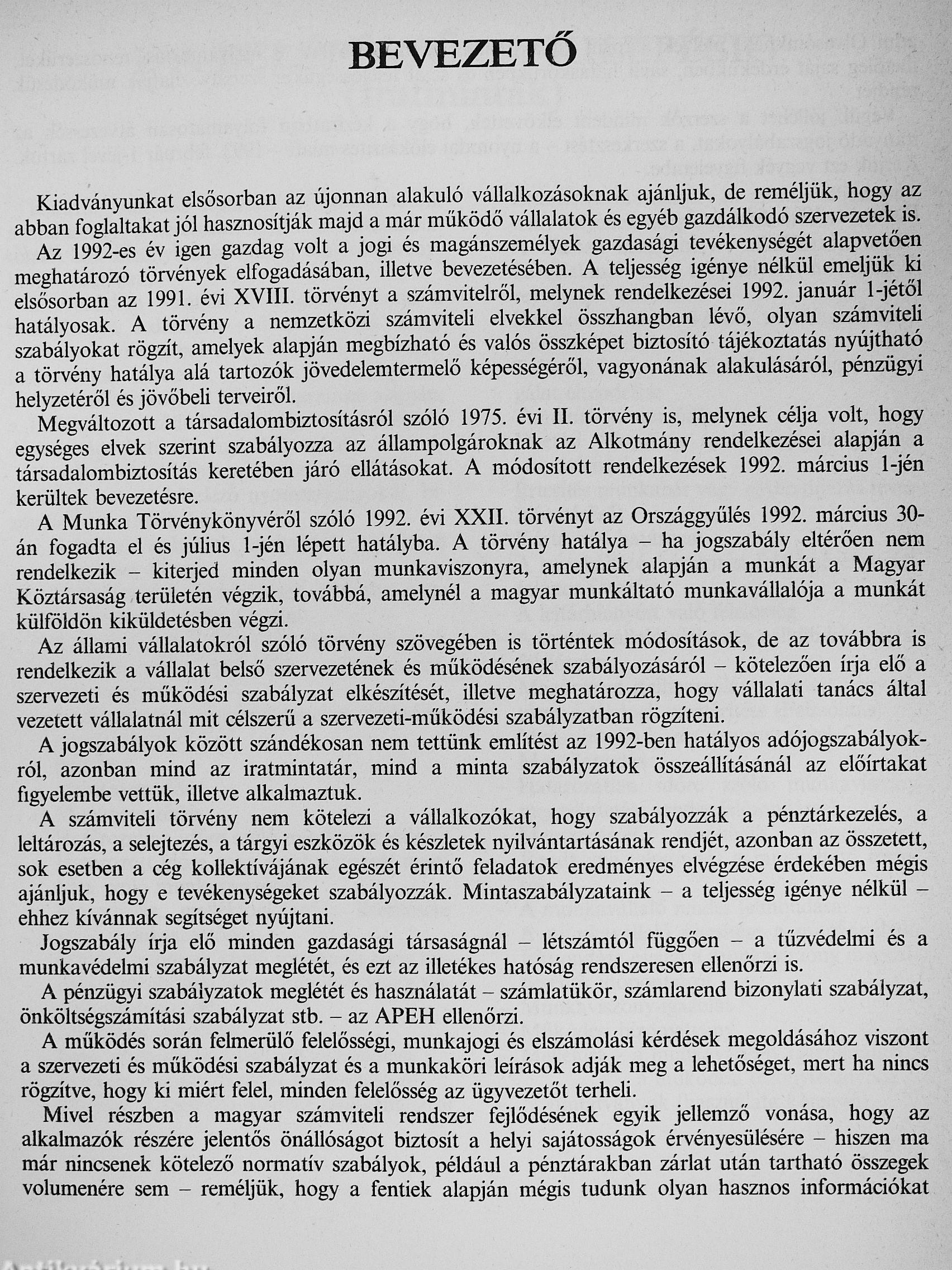 BEVEZETŐ

Kiadványunkat elsősorban az újonnan alakuló vállalkozásoknak ajánljuk, de reméljük, hogy az abban foglaltakat jól hasznosítják majd a már működő vállalatok és egyéb gazdálkodó szervezetek is.

Az 1992-es év igen gazdag volt a jogi és magánszemélyek gazdasági tevékenységét alapvetően meghatározó törvények elfogadásában, illetve bevezetésében. A teljesség igénye nélkül emeljük ki elsősorban az 1991. évi XVIII. törvényt a számvitelről, melynek rendelkezései 1992. január 1-jétől hatályosak. A törvény a nemzetközi számviteli elvekkel összhangban lévő, olyan számviteli szabályokat rögzít, amelyek alapján megbízható és valós összképet biztosító tájékoztatás nyújtható a törvény hatálya alá tartozók jövedelemtermelő képességéről, vagyonának alakulásáról, pénzügyi helyzetéről és jövőbeli terveiről.

Megváltozott a társadalombiztosításról szóló 1975. évi II. törvény is, melynek célja volt, hogy egységes elvek szerint szabályozza az állampolgároknak az Alkotmány rendelkezései alapján a társadalombiztosítás keretében járó ellátásokat. A módosított rendelkezések 1992. március 1-jén kerültek bevezetésre.

A Munka Törvénykönyvéről szóló 1992. évi XXII. törvényt az Országgyűlés 1992. március 30-án fogadta el és július 1-jén lépett hatályba. A törvény hatálya – ha jogszabály eltérően nem rendelkezik – kiterjed minden olyan munkaviszonyra, amelynek alapján a munkát a Magyar Köztársaság területén végzik, továbbá, amelynél a magyar munkáltató munkavállalója a munkát külföldön kiküldetésben végzi.

Az állami vállalatokról szóló törvény szövegében is történtek módosítások, de az továbbra is rendelkezik a vállalat belső szervezetének és működésének szabályozásáról – kötelezően írja elő a szervezeti és működési szabályzat elkészítését, illetve meghatározza, hogy vállalati tanács által vezetett vállalatnál mit célszerű a szervezeti-működési szabályzatban rögzíteni.

A jogszabályok között szándékosan nem tettünk említést az 1992-ben hatályos adójogszabályokról, azonban mind az iratmintatár, mind a minta szabályzatok összeállításánál az előírtakat figyelembe vettük, illetve alkalmaztuk.

A számviteli törvény nem kötelezi a vállalkozókat, hogy szabályozzák a pénztárkezelés, a leltározás, a selejtezés, a tárgyi eszközök és készletek nyilvántartásának rendjét, azonban az összetett, sok esetben a cég kollektívájának egészét érintő feladatok eredményes elvégzése érdekében mégis ajánljuk, hogy e tevékenységeket szabályozzák. Mintaszabályzataink – a teljesség igénye nélkül – ehhez kívánnak segítséget nyújtani.

Jogszabály írja elő minden gazdasági társaságnál – létszámtól függően – a tűzvédelmi és a munkavédelmi szabályzat meglétét, és ezt az illetékes hatóság rendszeresen ellenőrzi is.

A pénzügyi szabályzatok meglétét és használatát – számlatükör, számlarend bizonylati szabályzat, önköltségszámítási szabályzat stb. – az APEH ellenőrzi.

A működés során felmerülő felelősségi, munkajogi és elszámolási kérdések megoldásához viszont a szervezeti és működési szabályzat és a munkaköri leírások adják meg a lehetőséget, mert ha nincs rögzítve, hogy ki miért felel, minden felelősség az ügyvezetőt terheli.

Mivel részben a magyar számviteli rendszer fejlődésének egyik jellemző vonása, hogy az alkalmazók részére jelentős önállóságot biztosít a helyi sajátosságok érvényesülésére – hiszen ma már nincsenek kötelező normatív szabályok, például a pénztárakban zárlat után tartható összegek volumenére sem – reméljük, hogy a fentiek alapján mégis tudunk olyan hasznos információkat

Antikvárium.hu